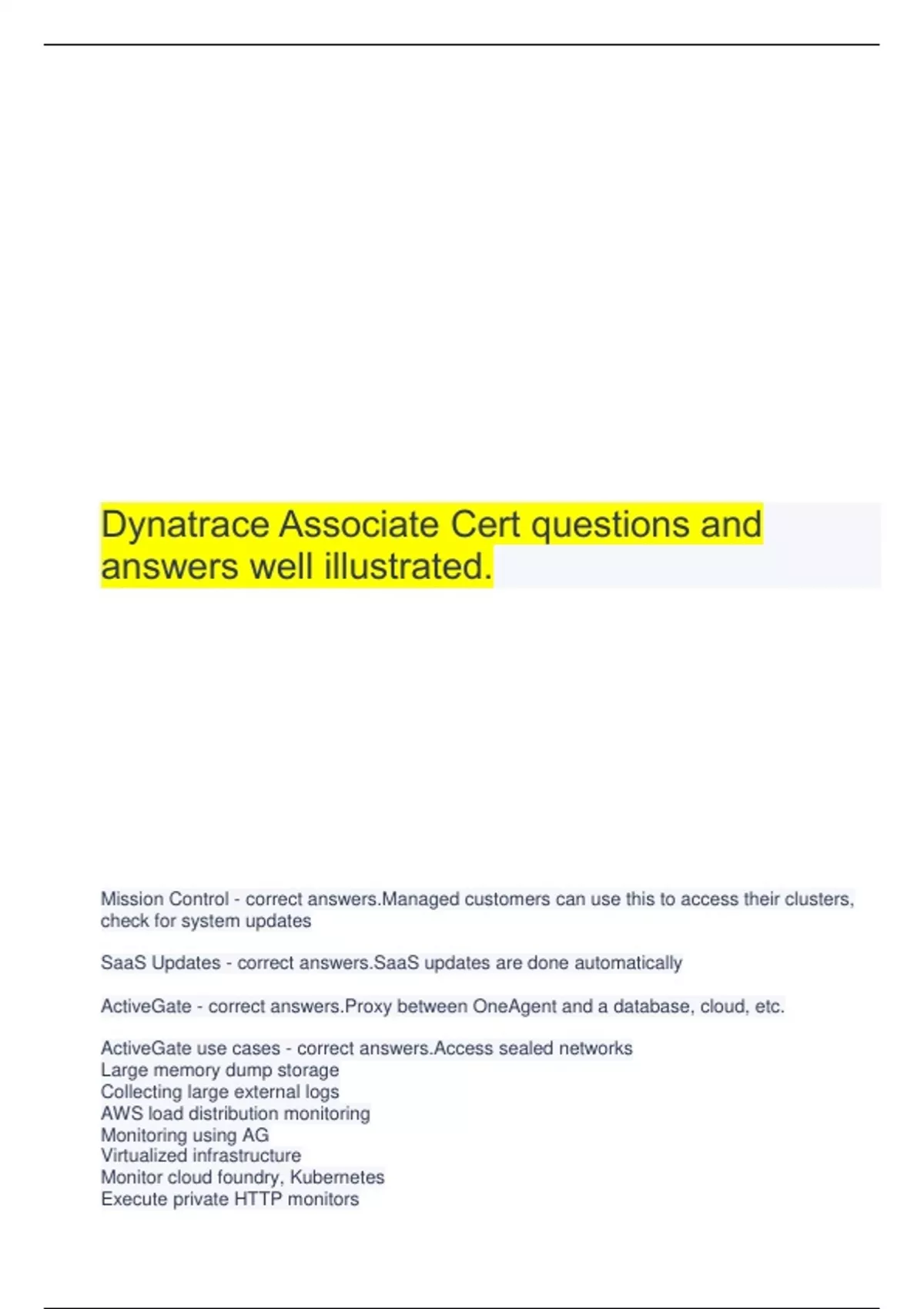 Dynatrace Associate Cert questions and answers well illustrated.

Mission Control - correct answers.Managed customers can use this to access their clusters, check for system updates

SaaS Updates - correct answers.SaaS updates are done automatically

ActiveGate - correct answers.Proxy between OneAgent and a database, cloud, etc.

ActiveGate use cases - correct answers.Access sealed networks
Large memory dump storage
Collecting large external logs
AWS load distribution monitoring
Monitoring using AG
Virtualized infrastructure
Monitor cloud foundry, Kubernetes
Execute private HTTP monitors